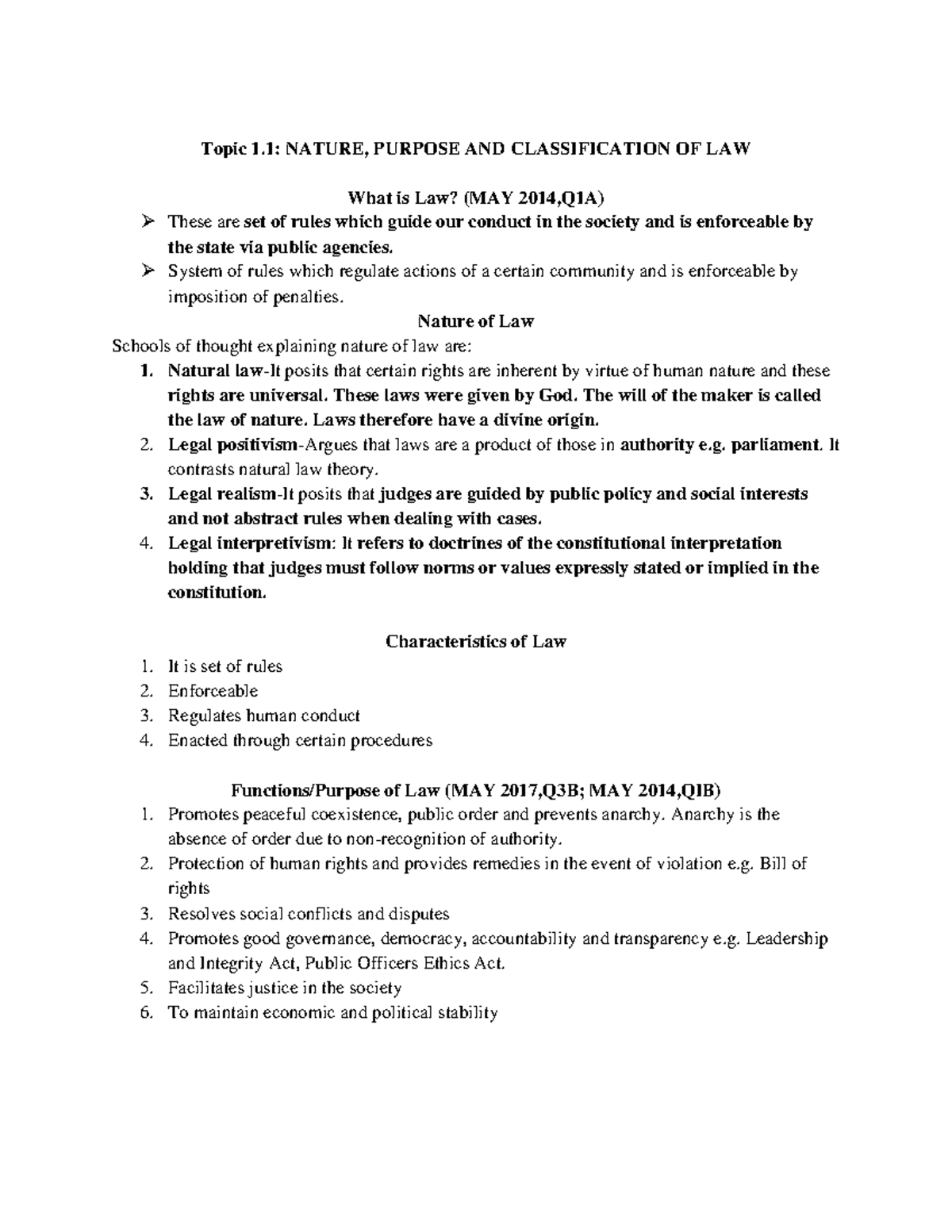 Topic 1.1: NATURE, PURPOSE AND CLASSIFICATION OF LAW

What is Law? (MAY 2014,Q1A)

➢ These are set of rules which guide our conduct in the society and is enforceable by the state via public agencies.

➢ System of rules which regulate actions of a certain community and is enforceable by imposition of penalties.

Nature of Law

Schools of thought explaining nature of law are:

1. Natural law-It posits that certain rights are inherent by virtue of human nature and these rights are universal. These laws were given by God. The will of the maker is called the law of nature. Laws therefore have a divine origin.
2. Legal positivism-Argues that laws are a product of those in authority e.g. parliament. It contrasts natural law theory.
3. Legal realism-It posits that judges are guided by public policy and social interests and not abstract rules when dealing with cases.
4. Legal interpretivism: It refers to doctrines of the constitutional interpretation holding that judges must follow norms or values expressly stated or implied in the constitution.

Characteristics of Law

1. It is set of rules
2. Enforceable
3. Regulates human conduct
4. Enacted through certain procedures

Functions/Purpose of Law (MAY 2017,Q3B; MAY 2014,Q1B)

1. Promotes peaceful coexistence, public order and prevents anarchy. Anarchy is the absence of order due to non-recognition of authority.
2. Protection of human rights and provides remedies in the event of violation e.g. Bill of rights
3. Resolves social conflicts and disputes
4. Promotes good governance, democracy, accountability and transparency e.g. Leadership and Integrity Act, Public Officers Ethics Act.
5. Facilitates justice in the society
6. To maintain economic and political stability